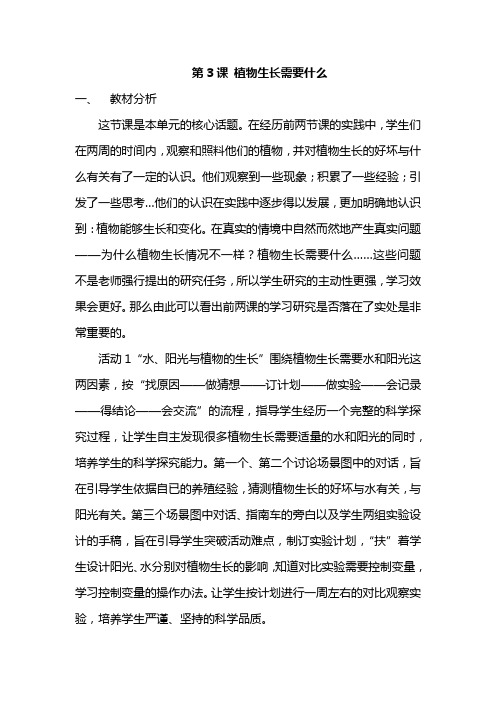 第 3 课 植物生长需要什么

一、 教材分析

这节课是本单元的核心话题。在经历前两节课的实践中，学生们在两周的时间内，观察和照料他们的植物，并对植物生长的好坏与什么有关有了一定的认识。他们观察到一些现象；积累了一些经验；引发了一些思考...他们的认识在实践中逐步得以发展，更加明确地认识到：植物能够生长和变化。在真实的情境中自然而然地产生真实问题——为什么植物生长情况不一样？植物生长需要什么......这些问题不是老师强行提出的研究任务，所以学生研究的主动性更强，学习效果会更好。那么由此可以看出前两课的学习研究是否落在了实处是非常重要的。

活动 1“水、阳光与植物的生长”围绕植物生长需要水和阳光这两因素，按“找原因——做猜想——订计划——做实验——会记录——得结论——会交流”的流程，指导学生经历一个完整的科学探究过程，让学生自主发现很多植物生长需要适量的水和阳光的同时，培养学生的科学探究能力。第一个、第二个讨论场景图中的对话，旨在引导学生依据自已的养殖经验，猜测植物生长的好坏与水有关，与阳光有关。第三个场景图中对话、指南车的旁白以及学生两组实验设计的手稿，旨在引导学生突破活动难点，制订实验计划，“扶”着学生设计阳光、水分别对植物生长的影响，知道对比实验需要控制变量，学习控制变量的操作办法。让学生按计划进行一周左右的对比观察实验，培养学生严谨、坚持的科学品质。